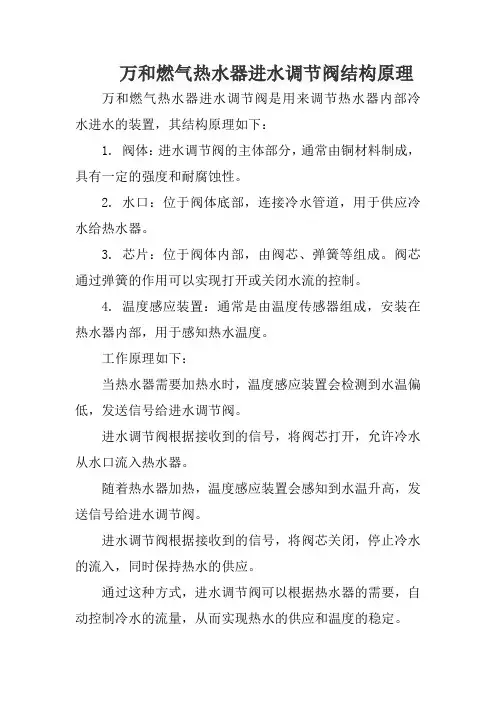 万和燃气热水器进水调节阀结构原理

万和燃气热水器进水调节阀是用来调节热水器内部冷水进水的装置，其结构原理如下：

1. 阀体：进水调节阀的主体部分，通常由铜材料制成，具有一定的强度和耐腐蚀性。

2. 水口：位于阀体底部，连接冷水管道，用于供应冷水给热水器。

3. 芯片：位于阀体内部，由阀芯、弹簧等组成。阀芯通过弹簧的作用可以实现打开或关闭水流的控制。

4. 温度感应装置：通常是由温度传感器组成，安装在热水器内部，用于感知热水温度。

工作原理如下：

当热水器需要加热水时，温度感应装置会检测到水温偏低，发送信号给进水调节阀。

进水调节阀根据接收到的信号，将阀芯打开，允许冷水从水口流入热水器。

随着热水器加热，温度感应装置会感知到水温升高，发送信号给进水调节阀。

进水调节阀根据接收到的信号，将阀芯关闭，停止冷水的流入，同时保持热水的供应。

通过这种方式，进水调节阀可以根据热水器的需要，自动控制冷水的流量，从而实现热水的供应和温度的稳定。